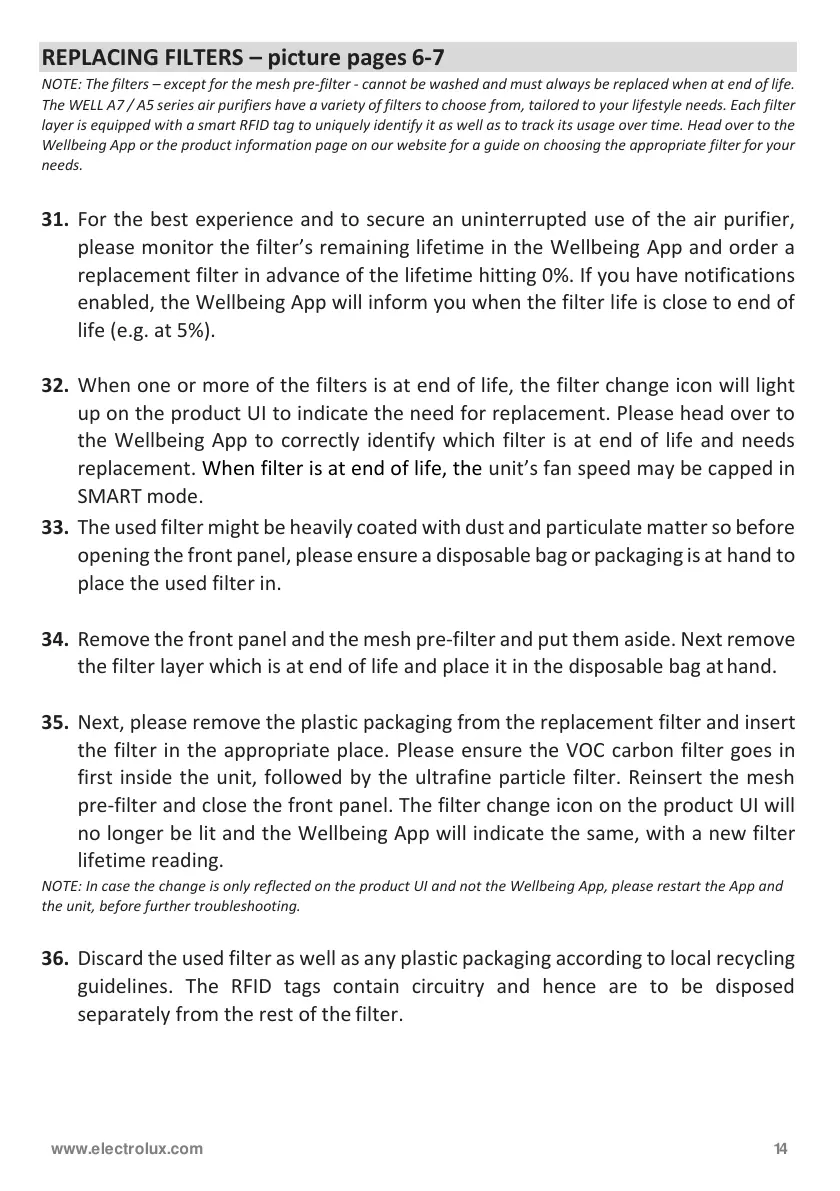 REPLACING FILTERS – picture pages 6-7

NOTE: The filters – except for the mesh pre-filter - cannot be washed and must always be replaced when at end of life. The WELL A7 / A5 series air purifiers have a variety of filters to choose from, tailored to your lifestyle needs. Each filter layer is equipped with a smart RFID tag to uniquely identify it as well as to track its usage over time. Head over to the Wellbeing App or the product information page on our website for a guide on choosing the appropriate filter for your needs.

31. For the best experience and to secure an uninterrupted use of the air purifier, please monitor the filter's remaining lifetime in the Wellbeing App and order a replacement filter in advance of the lifetime hitting 0%. If you have notifications enabled, the Wellbeing App will inform you when the filter life is close to end of life (e.g. at 5%).

32. When one or more of the filters is at end of life, the filter change icon will light up on the product UI to indicate the need for replacement. Please head over to the Wellbeing App to correctly identify which filter is at end of life and needs replacement. When filter is at end of life, the unit's fan speed may be capped in SMART mode.

33. The used filter might be heavily coated with dust and particulate matter so before opening the front panel, please ensure a disposable bag or packaging is at hand to place the used filter in.

34. Remove the front panel and the mesh pre-filter and put them aside. Next remove the filter layer which is at end of life and place it in the disposable bag at hand.

35. Next, please remove the plastic packaging from the replacement filter and insert the filter in the appropriate place. Please ensure the VOC carbon filter goes in first inside the unit, followed by the ultrafine particle filter. Reinsert the mesh pre-filter and close the front panel. The filter change icon on the product UI will no longer be lit and the Wellbeing App will indicate the same, with a new filter lifetime reading.

NOTE: In case the change is only reflected on the product UI and not the Wellbeing App, please restart the App and the unit, before further troubleshooting.

36. Discard the used filter as well as any plastic packaging according to local recycling guidelines. The RFID tags contain circuitry and hence are to be disposed separately from the rest of the filter.

www.electrolux.com 14